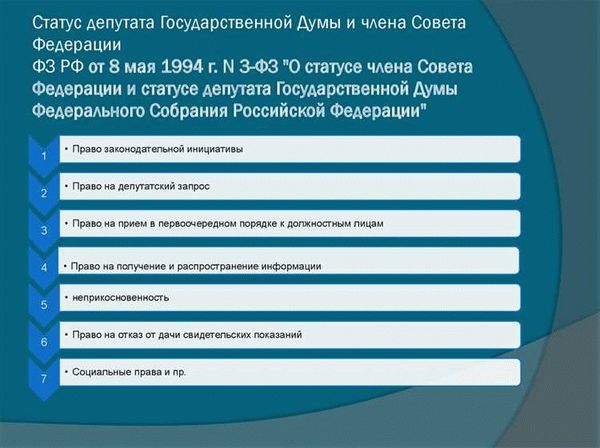 Статус депутата Государственной Думы и члена Совета Федерации
ФЗ РФ от 8 мая 1994 г. N 3-ФЗ "О статусе члена Совета Федерации и статусе депутата Государственной Думы Федерального Собрания Российской Федерации"

1 • Право законодательной инициативы

2 • Право на депутатский запрос

3 • Право на прием в первоочередном порядке к должностным лицам

4 • Право на получение и распространение информации

5 • неприкосновенность

6 • Право на отказ от дачи свидетельских показаний

7 • Социальные права и пр.